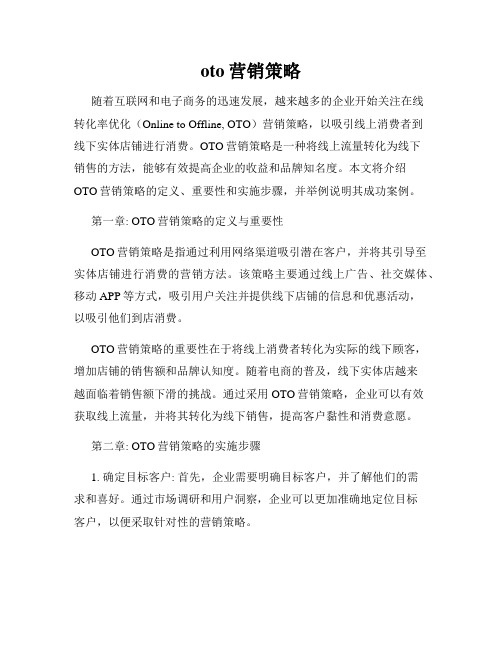 oto 营销策略

随着互联网和电子商务的迅速发展，越来越多的企业开始关注在线转化率优化（Online to Offline, OTO）营销策略，以吸引线上消费者到线下实体店铺进行消费。OTO 营销策略是一种将线上流量转化为线下销售的方法，能够有效提高企业的收益和品牌知名度。本文将介绍 OTO 营销策略的定义、重要性和实施步骤，并举例说明其成功案例。

第一章: OTO 营销策略的定义与重要性

OTO 营销策略是指通过利用网络渠道吸引潜在客户，并将其引导至实体店铺进行消费的营销方法。该策略主要通过线上广告、社交媒体、移动 APP 等方式，吸引用户关注并提供线下店铺的信息和优惠活动，以吸引他们到店消费。

OTO 营销策略的重要性在于将线上消费者转化为实际的线下顾客，增加店铺的销售额和品牌认知度。随着电商的普及，线下实体店越来越面临着销售额下滑的挑战。通过采用 OTO 营销策略，企业可以有效获取线上流量，并将其转化为线下销售，提高客户黏性和消费意愿。

第二章: OTO 营销策略的实施步骤

1. 确定目标客户: 首先，企业需要明确目标客户，并了解他们的需求和喜好。通过市场调研和用户洞察，企业可以更加准确地定位目标客户，以便采取针对性的营销策略。